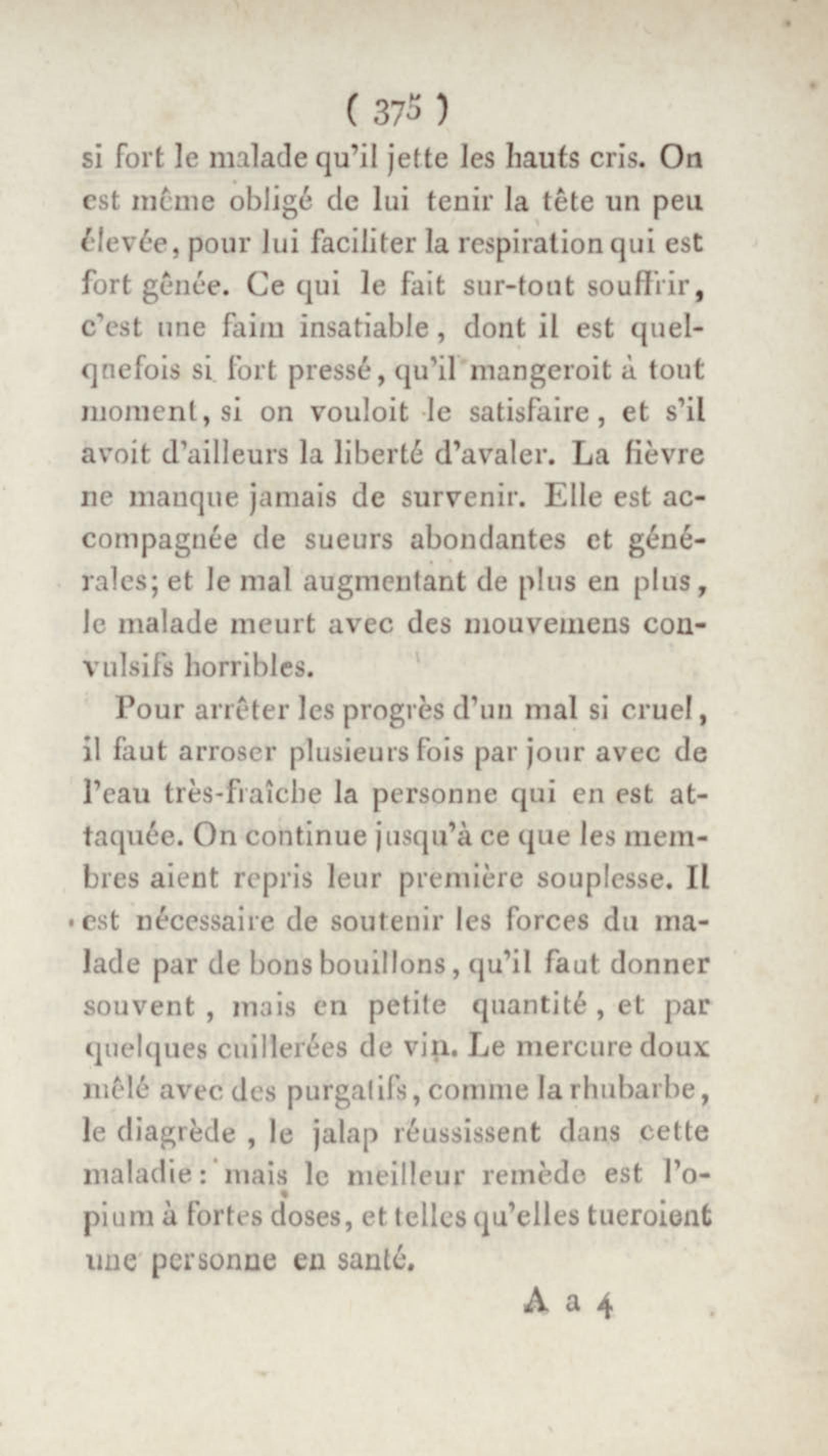 ( 375 )

si fort le malade qu'il jette les hauts cris. On est même obligé de lui tenir la tête un peu élevée, pour lui faciliter la respiration qui est fort gênée. Ce qui le fait sur-tout souffrir, c'est une faim insatiable, dont il est quelquefois si fort pressé, qu'il mangeroit à tout moment, si on vouloit le satisfaire, et s'il avoit d'ailleurs la liberté d'avaler. La fièvre ne manque jamais de survenir. Elle est accompagnée de sueurs abondantes et générales; et le mal augmentant de plus en plus, le malade meurt avec des mouvemens convulsifs horribles.

Pour arrêter les progrès d'un mal si cruel, il faut arroser plusieurs fois par jour avec de l'eau très-fraîche la personne qui en est attaquée. On continue jusqu'à ce que les membres aient repris leur première souplesse. Il est nécessaire de soutenir les forces du malade par de bons bouillons, qu'il faut donner souvent, mais en petite quantité, et par quelques cuillerées de vin. Le mercure doux mêlé avec des purgatifs, comme la rhubarbe, le diagrède, le jalap réussissent dans cette maladie: mais le meilleur remède est l'opium à fortes doses, et telles qu'elles tueroient une personne en santé.

A a 4